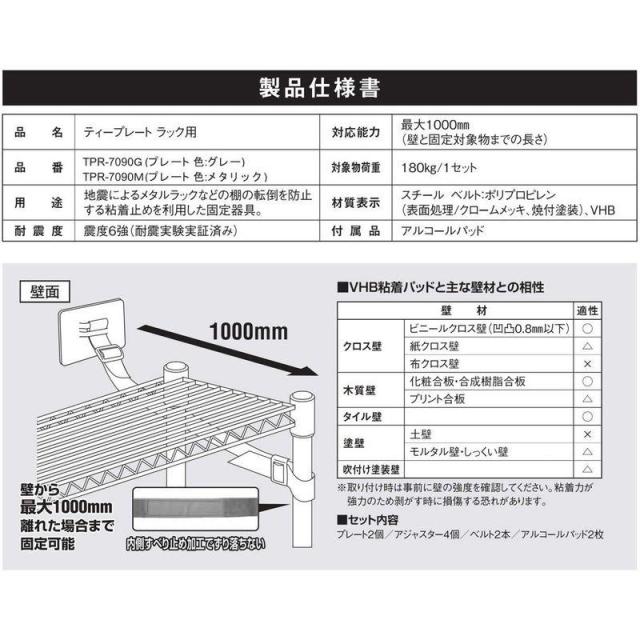 製品仕様書

| 品　名 | ティープレート ラック用 | 対応能力 | 最大1000㎜ (壁と固定対象物までの長さ) |
|---|---|---|---|
| 品　番 | TPR-7090G (プレート 色:グレー) TPR-7090M(プレート 色:メタリック) | 対象物荷重 | 180kg/1セット |
| 用　途 | 地震によるメタルラックなどの棚の転倒を防止する粘着止めを利用した固定器具。 | 材質表示 | スチール ベルト:ポリプロピレン (表面処理/クロームメッキ、焼付塗装)、VHB |
| 耐震度 | 震度6強(耐震実験実証済み) | 付属品 | アルコールパッド |

壁面

1000mm

壁から最大1000mm離れた場合まで固定可能

内側すべり止め加工でずり落ちない

■VHB粘着パッドと主な壁材との相性

| 壁　材 | | 適性 |
|---|---|---|
| クロス壁 | ビニールクロス壁(凹凸0.8㎜以下) | ○ |
| | 紙クロス壁 | △ |
| | 布クロス壁 | × |
| 木質壁 | 化粧合板・合成樹脂合板 | ○ |
| | プリント合板 | △ |
| タイル壁 | | ○ |
| 塗壁 | 土壁 | × |
| | モルタル壁・しっくい壁 | △ |
| 吹付け塗装壁 | | △ |

※取り付け時は事前に壁の強度を確認してください。粘着力が強力のため剥がす時に損傷する恐れがあります。

■セット内容
プレート2個／アジャスター4個／ベルト2本／アルコールパッド2枚